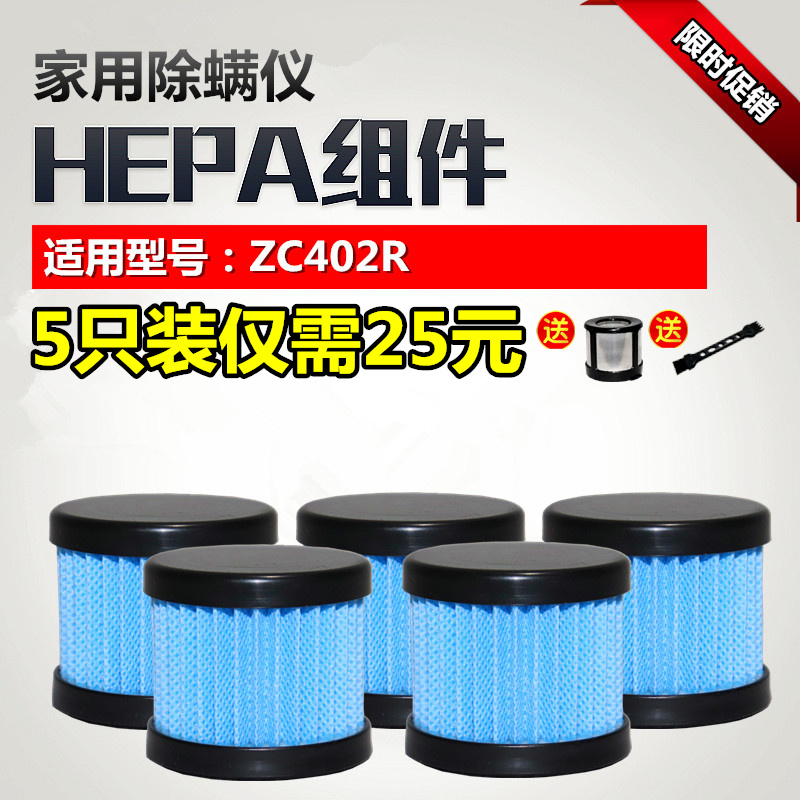 限时促销

家用除螨仪

HEPA组件

适用型号：ZC402R

5只装仅需25元

送

送